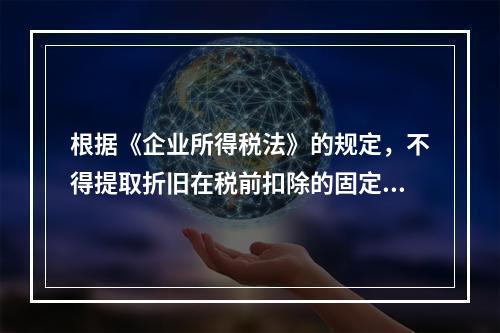 根据《企业所得税法》的规定，不得提取折旧在税前扣除的固定...